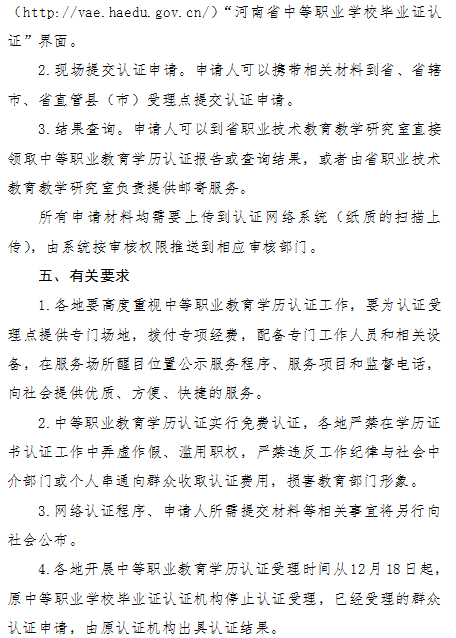 （http://vae.haedu.gov.cn/）“河南省中等职业学校毕业证认证”界面。

2.现场提交认证申请。申请人可以携带相关材料到省、省辖市、省直管县（市）受理点提交认证申请。

3.结果查询。申请人可以到省职业技术教育教学研究室直接领取中等职业教育学历认证报告或查询结果，或者由省职业技术教育教学研究室负责提供邮寄服务。

所有申请材料均需要上传到认证网络系统（纸质的扫描上传），由系统按审核权限推送到相应审核部门。

五、有关要求

1.各地要高度重视中等职业教育学历认证工作，要为认证受理点提供专门场地，拨付专项经费，配备专门工作人员和相关设备，在服务场所醒目位置公示服务程序、服务项目和监督电话，向社会提供优质、方便、快捷的服务。

2.中等职业教育学历认证实行免费认证，各地严禁在学历证书认证工作中弄虚作假、滥用职权，严禁违反工作纪律与社会中介部门或个人串通向群众收取认证费用，损害教育部门形象。

3.网络认证程序、申请人所需提交材料等相关事宜将另行向社会公布。

4.各地开展中等职业教育学历认证受理时间从12月18日起，原中等职业学校毕业证认证机构停止认证受理，已经受理的群众认证申请，由原认证机构出具认证结果。